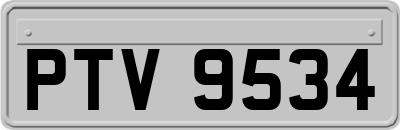 PTV 9534